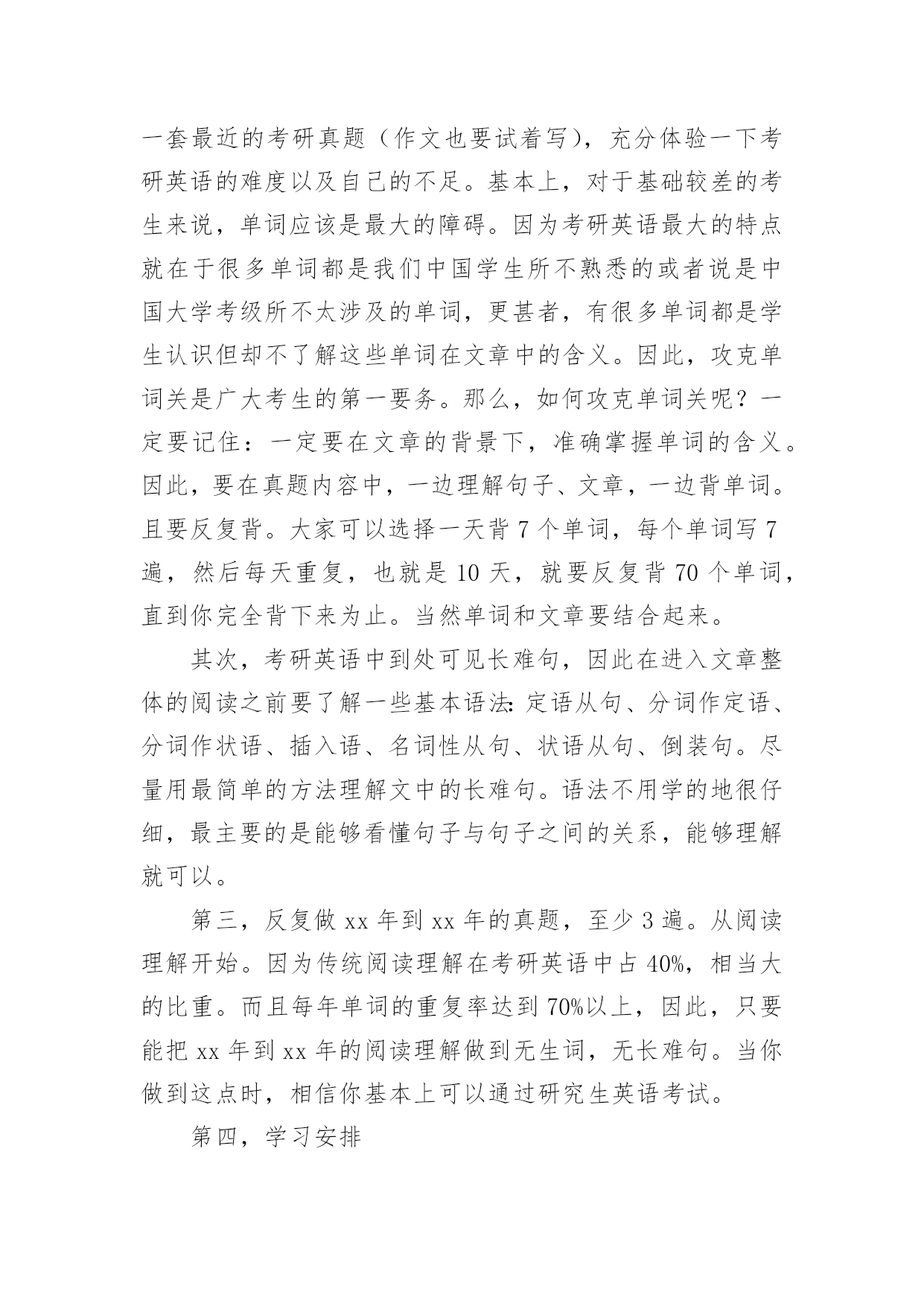 一套最近的考研真题（作文也要试着写），充分体验一下考研英语的难度以及自己的不足。基本上，对于基础较差的考生来说，单词应该是最大的障碍。因为考研英语最大的特点就在于很多单词都是我们中国学生所不熟悉的或者说是中国大学考级所不太涉及的单词，更甚者，有很多单词都是学生认识但却不了解这些单词在文章中的含义。因此，攻克单词关是广大考生的第一要务。那么，如何攻克单词关呢？一定要记住：一定要在文章的背景下，准确掌握单词的含义。因此，要在真题内容中，一边理解句子、文章，一边背单词。且要反复背。大家可以选择一天背 7 个单词，每个单词写 7 遍，然后每天重复，也就是 10 天，就要反复背 70 个单词，直到你完全背下来为止。当然单词和文章要结合起来。

其次，考研英语中到处可见长难句，因此在进入文章整体的阅读之前要了解一些基本语法:定语从句、分词作定语、分词作状语、插入语、名词性从句、状语从句、倒装句。尽量用最简单的方法理解文中的长难句。语法不用学的地很仔细，最主要的是能够看懂句子与句子之间的关系，能够理解就可以。

第三，反复做 xx 年到 xx 年的真题，至少 3 遍。从阅读理解开始。因为传统阅读理解在考研英语中占 40%，相当大的比重。而且每年单词的重复率达到 70%以上，因此，只要能把 xx 年到 xx 年的阅读理解做到无生词，无长难句。当你做到这点时，相信你基本上可以通过研究生英语考试。

第四，学习安排